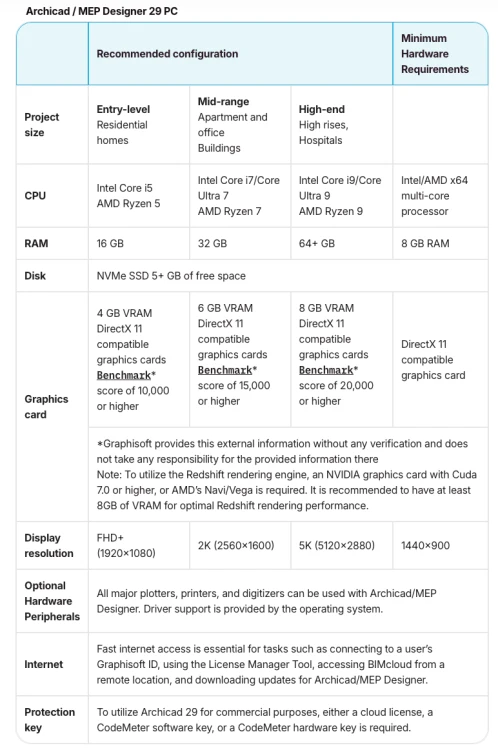 Archicad / MEP Designer 29 PC

| | Recommended configuration | | | Minimum Hardware Requirements |
|---|---|---|---|---|
| Project size | Entry-level Residential homes | Mid-range Apartment and office Buildings | High-end High rises, Hospitals | |
| CPU | Intel Core i5 AMD Ryzen 5 | Intel Core i7/Core Ultra 7 AMD Ryzen 7 | Intel Core i9/Core Ultra 9 AMD Ryzen 9 | Intel/AMD x64 multi-core processor |
| RAM | 16 GB | 32 GB | 64+ GB | 8 GB RAM |
| Disk | NVMe SSD 5+ GB of free space | | | |
| Graphics card | 4 GB VRAM DirectX 11 compatible graphics cards Benchmark* score of 10,000 or higher | 6 GB VRAM DirectX 11 compatible graphics cards Benchmark* score of 15,000 or higher | 8 GB VRAM DirectX 11 compatible graphics cards Benchmark* score of 20,000 or higher | DirectX 11 compatible graphics card |
| | *Graphisoft provides this external information without any verification and does not take any responsibility for the provided information there Note: To utilize the Redshift rendering engine, an NVIDIA graphics card with Cuda 7.0 or higher, or AMD's Navi/Vega is required. It is recommended to have at least 8GB of VRAM for optimal Redshift rendering performance. | | | |
| Display resolution | FHD+ (1920×1080) | 2K (2560×1600) | 5K (5120×2880) | 1440×900 |
| Optional Hardware Peripherals | All major plotters, printers, and digitizers can be used with Archicad/MEP Designer. Driver support is provided by the operating system. | | | |
| Internet | Fast internet access is essential for tasks such as connecting to a user's Graphisoft ID, using the License Manager Tool, accessing BIMcloud from a remote location, and downloading updates for Archicad/MEP Designer. | | | |
| Protection key | To utilize Archicad 29 for commercial purposes, either a cloud license, a CodeMeter software key, or a CodeMeter hardware key is required. | | | |